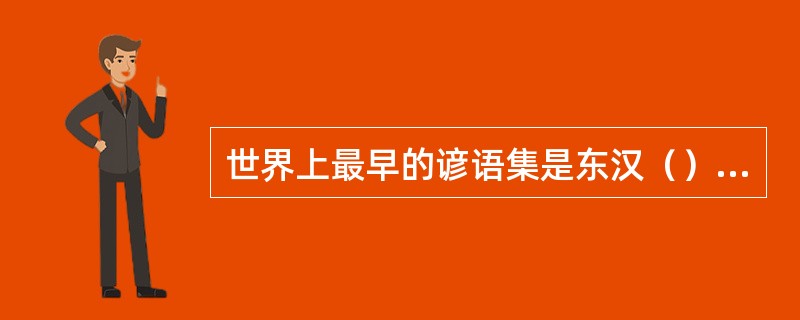 世界上最早的谚语集是东汉（）...